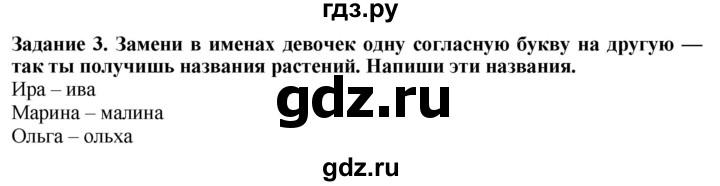 гдз.ру

Задание 3. Замени в именах девочек одну согласную букву на другую — так ты получишь названия растений. Напиши эти названия.

Ира – ива
Марина – малина
Ольга – ольха

gdz.ru

gdz.ru